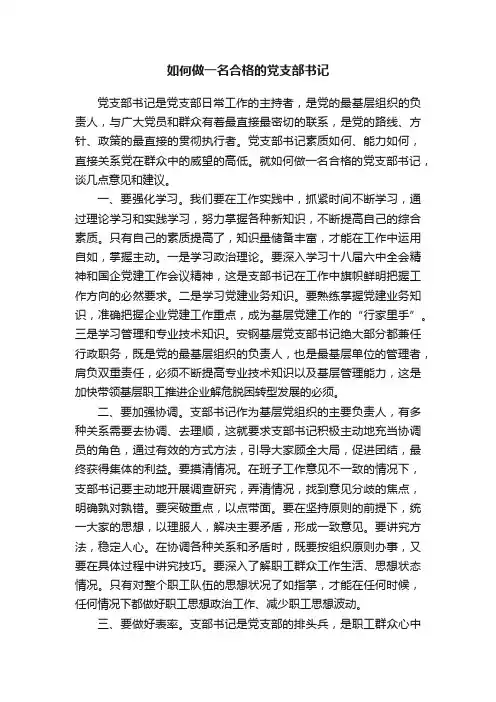 如何做一名合格的党支部书记

党支部书记是党支部日常工作的主持者，是党的最基层组织的负责人，与广大党员和群众有着最直接最密切的联系，是党的路线、方针、政策的最直接的贯彻执行者。党支部书记素质如何、能力如何，直接关系党在群众中的威望的高低。就如何做一名合格的党支部书记，谈几点意见和建议。

一、要强化学习。我们要在工作实践中，抓紧时间不断学习，通过理论学习和实践学习，努力掌握各种新知识，不断提高自己的综合素质。只有自己的素质提高了，知识量储备丰富，才能在工作中运用自如，掌握主动。一是学习政治理论。要深入学习十八届六中全会精神和国企党建工作会议精神，这是支部书记在工作中旗帜鲜明把握工作方向的必然要求。二是学习党建业务知识。要熟练掌握党建业务知识，准确把握企业党建工作重点，成为基层党建工作的“行家里手”。三是学习管理和专业技术知识。安钢基层党支部书记绝大部分都兼任行政职务，既是党的最基层组织的负责人，也是最基层单位的管理者，肩负双重责任，必须不断提高专业技术知识以及基层管理能力，这是加快带领基层职工推进企业解危脱困转型发展的必须。

二、要加强协调。支部书记作为基层党组织的主要负责人，有多种关系需要去协调、去理顺，这就要求支部书记积极主动地充当协调员的角色，通过有效的方式方法，引导大家顾全大局，促进团结，最终获得集体的利益。要摸清情况。在班子工作意见不一致的情况下，支部书记要主动地开展调查研究，弄清情况，找到意见分歧的焦点，明确孰对孰错。要突破重点，以点带面。要在坚持原则的前提下，统一大家的思想，以理服人，解决主要矛盾，形成一致意见。要讲究方法，稳定人心。在协调各种关系和矛盾时，既要按组织原则办事，又要在具体过程中讲究技巧。要深入了解职工群众工作生活、思想状态情况。只有对整个职工队伍的思想状况了如指掌，才能在任何时候，任何情况下都做好职工思想政治工作、减少职工思想波动。

三、要做好表率。支部书记是党支部的排头兵，是职工群众心中